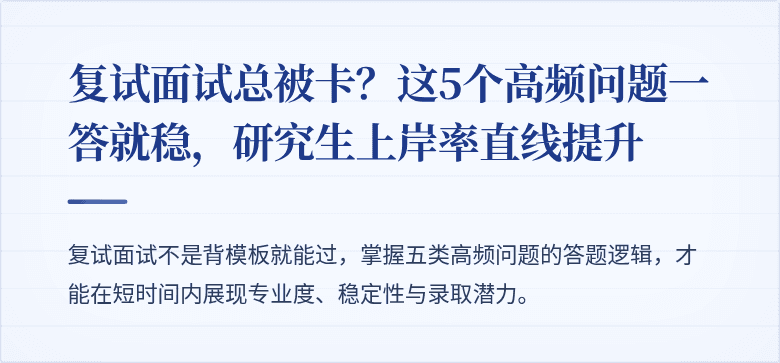 复试面试总被卡？这5个高频问题一答就稳，研究生上岸率直线提升

复试面试不是背模板就能过，掌握五类高频问题的答题逻辑，才能在短时间内展现专业度、稳定性与录取潜力。